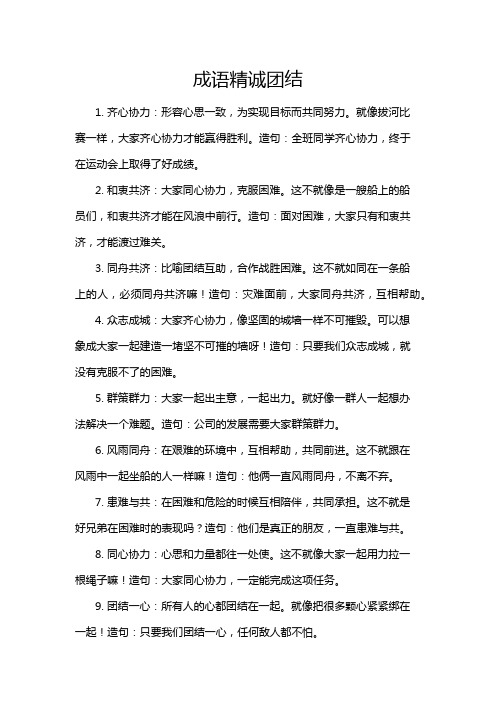 成语精诚团结

1. 齐心协力：形容心思一致，为实现目标而共同努力。就像拔河比赛一样，大家齐心协力才能赢得胜利。造句：全班同学齐心协力，终于在运动会上取得了好成绩。

2. 和衷共济：大家同心协力，克服困难。这不就像是一艘船上的船员们，和衷共济才能在风浪中前行。造句：面对困难，大家只有和衷共济，才能渡过难关。

3. 同舟共济：比喻团结互助，合作战胜困难。这不就如同在一条船上的人，必须同舟共济嘛！造句：灾难面前，大家同舟共济，互相帮助。

4. 众志成城：大家齐心协力，像坚固的城墙一样不可摧毁。可以想象成大家一起建造一堵坚不可摧的墙呀！造句：只要我们众志成城，就没有克服不了的困难。

5. 群策群力：大家一起出主意，一起出力。就好像一群人一起想办法解决一个难题。造句：公司的发展需要大家群策群力。

6. 风雨同舟：在艰难的环境中，互相帮助，共同前进。这不就跟在风雨中一起坐船的人一样嘛！造句：他俩一直风雨同舟，不离不弃。

7. 患难与共：在困难和危险的时候互相陪伴，共同承担。这不就是好兄弟在困难时的表现吗？造句：他们是真正的朋友，一直患难与共。

8. 同心协力：心思和力量都往一处使。这不就像大家一起用力拉一根绳子嘛！造句：大家同心协力，一定能完成这项任务。

9. 团结一心：所有人的心都团结在一起。就像把很多颗心紧紧绑在一起！造句：只要我们团结一心，任何敌人都不怕。